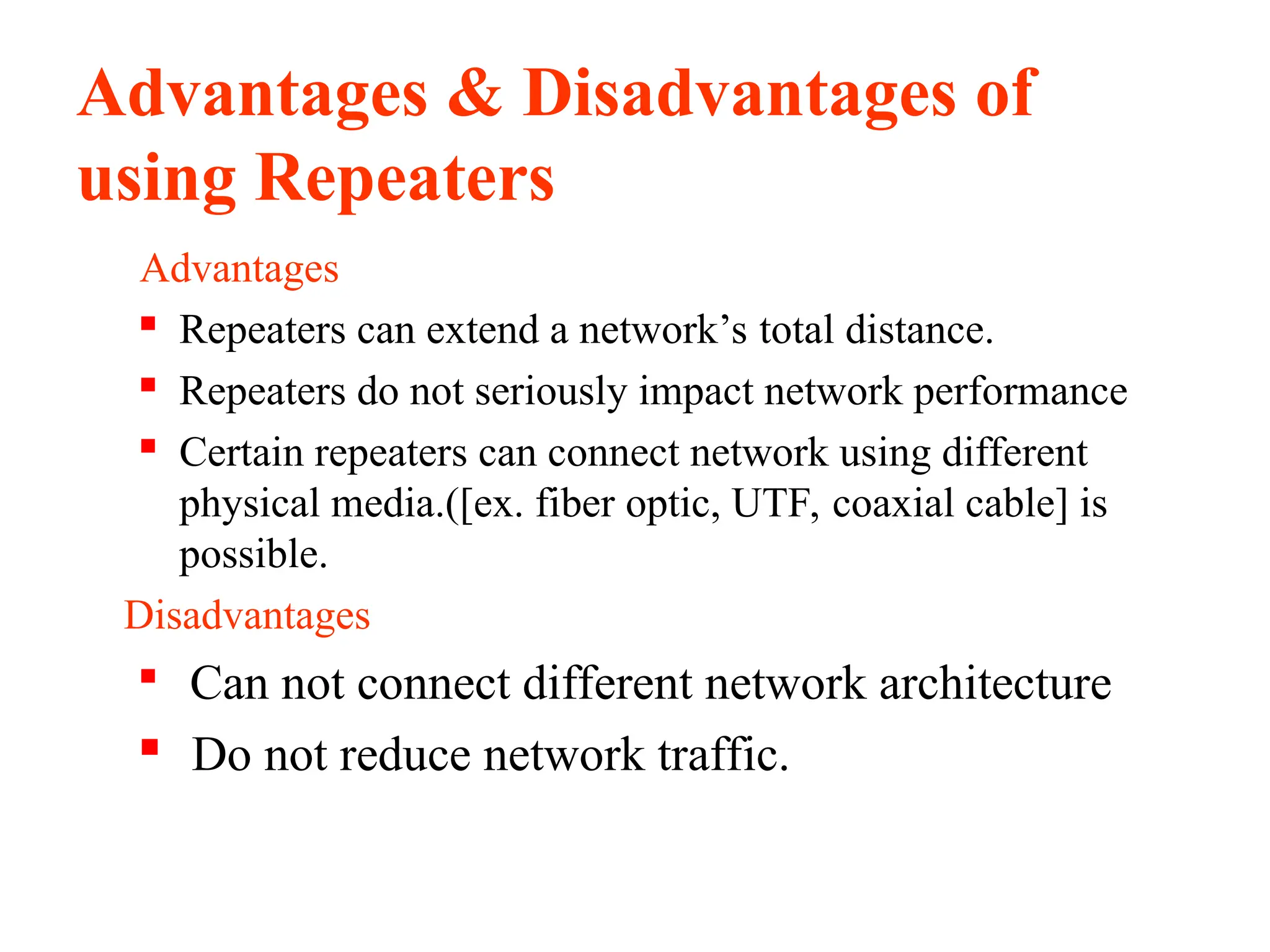 Advantages & Disadvantages of using Repeaters

Advantages

- Repeaters can extend a network’s total distance.
- Repeaters do not seriously impact network performance
- Certain repeaters can connect network using different physical media.([ex. fiber optic, UTF, coaxial cable] is possible.

Disadvantages

- Can not connect different network architecture
- Do not reduce network traffic.